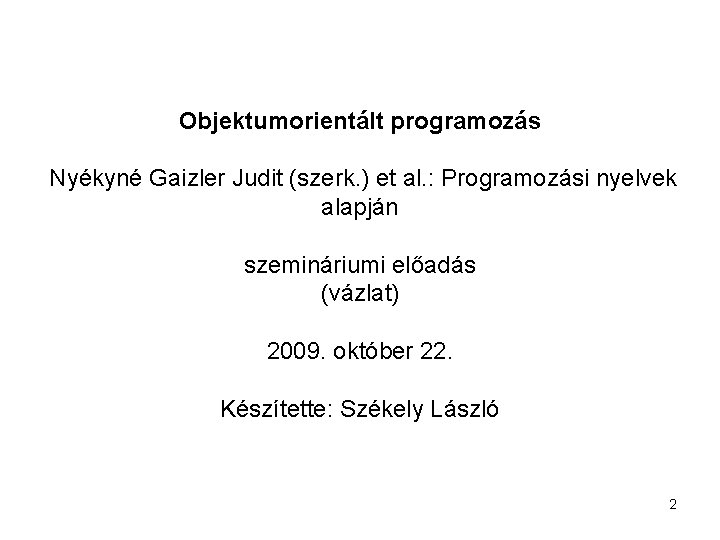 Objektumorientált programozás

Nyékyné Gaizler Judit (szerk.) et al.: Programozási nyelvek alapján

szemináriumi előadás
(vázlat)

2009. október 22.

Készítette: Székely László

2